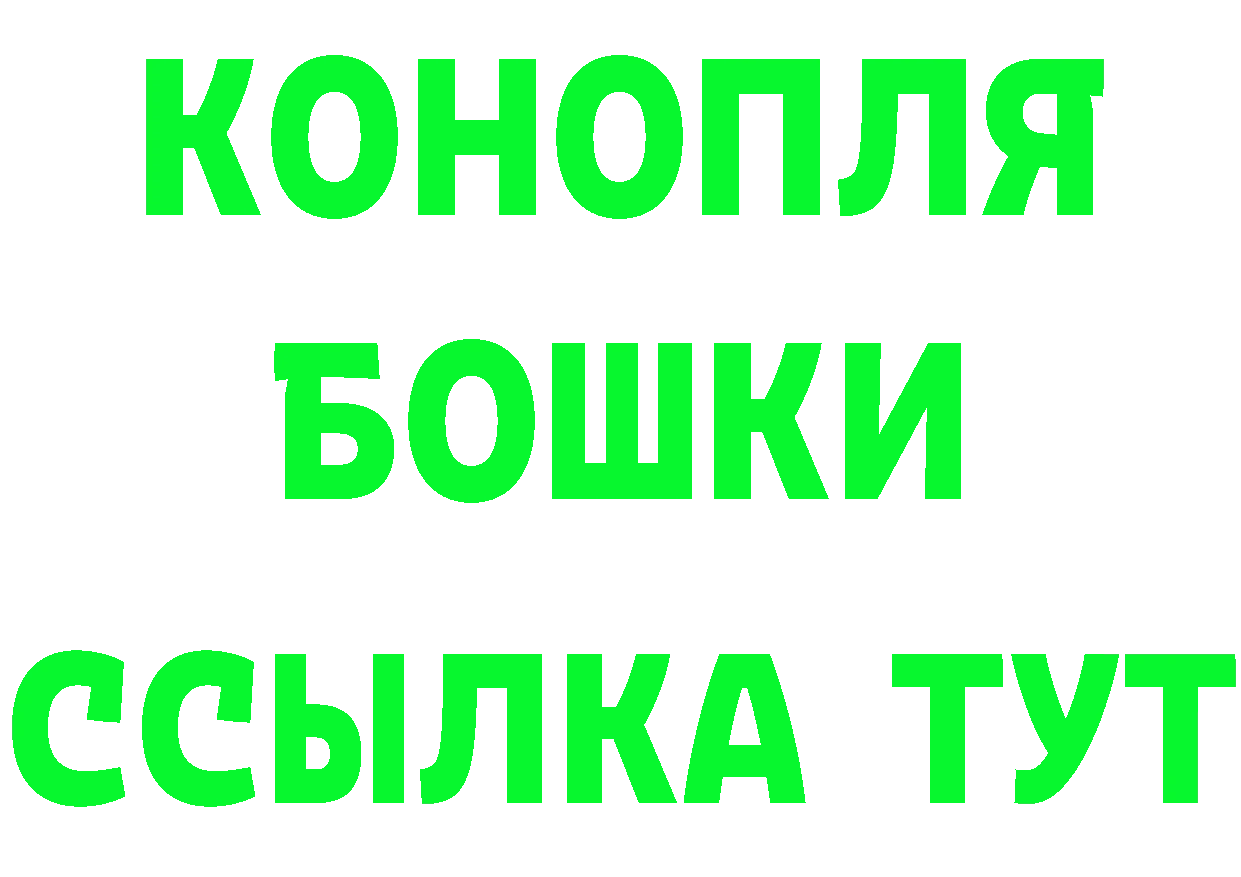 КОНОПЛЯ
БОШКИ
ССЫЛКА ТУТ